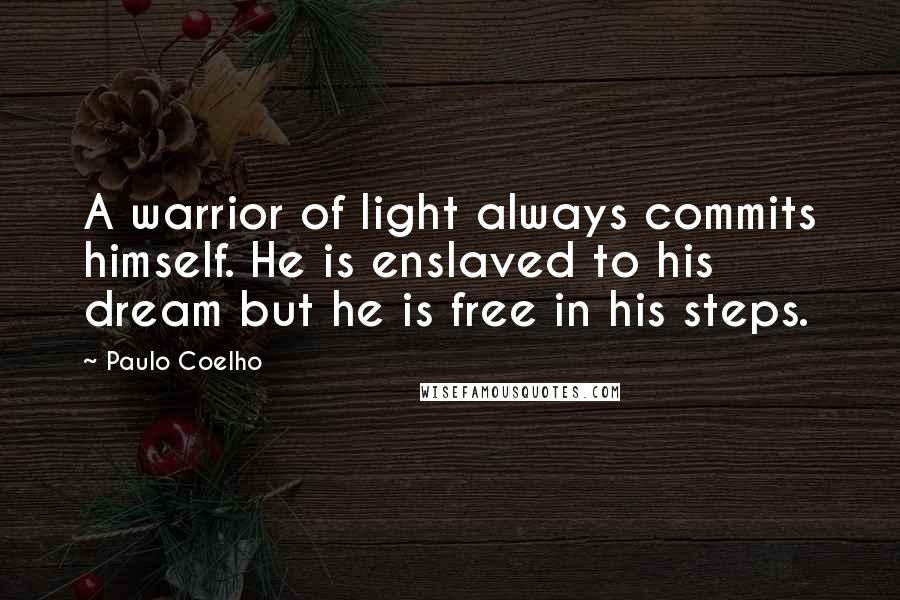 A warrior of light always commits himself. He is enslaved to his dream but he is free in his steps.

~ Paulo Coelho

WISEFAMOUSQUOTES.COM